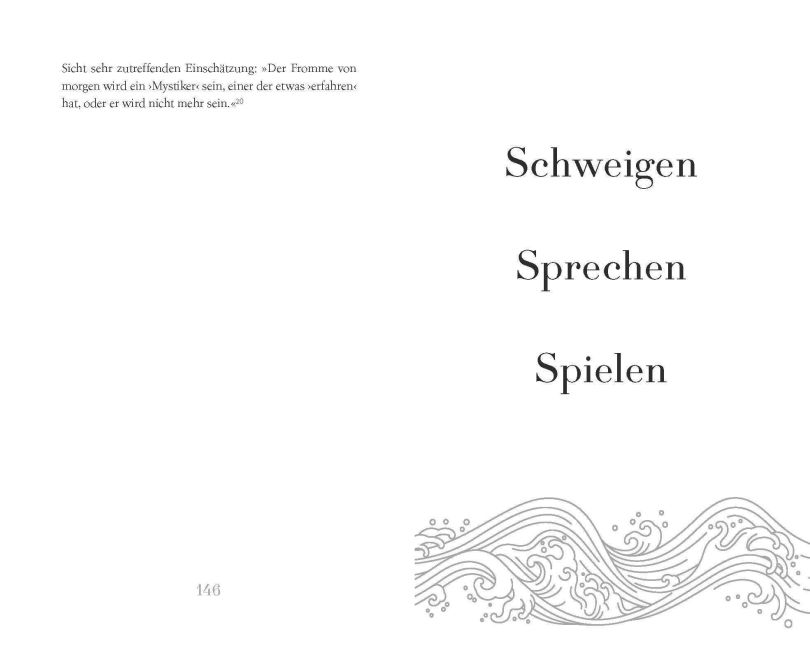 Sicht sehr zutreffenden Einschätzung: »Der Fromme von morgen wird ein ›Mystiker‹ sein, einer der etwas ›erfahren‹ hat, oder er wird nicht mehr sein.«$^{20}$

146

Schweigen

Sprechen

Spielen